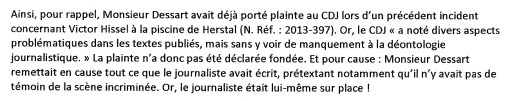 Ainsi, pour rappel, Monsieur Dessart avait déjà porté plainte au CDJ lors d'un précédent incident concernant Victor Hissel à la piscine de Herstal (N. Réf. : 2013-397). Or, le CDJ « a noté divers aspects problématiques dans les textes publiés, mais sans y voir de manquement à la déontologie journalistique. » La plainte n'a donc pas été déclarée fondée. Et pour cause : Monsieur Dessart remettait en cause tout ce que le journaliste avait écrit, prétextant notamment qu'il n'y avait pas de témoin de la scène incriminée. Or, le journaliste était lui-même sur place !